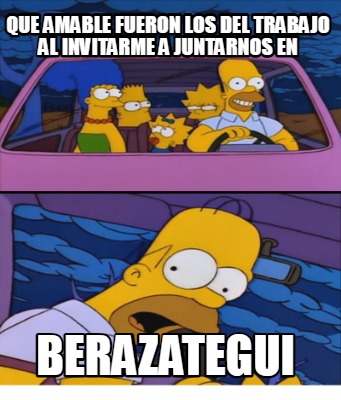 QUE AMABLE FUERON LOS DEL TRABAJO AL INVITARME A JUNTARNOS EN

BERAZATEGUI